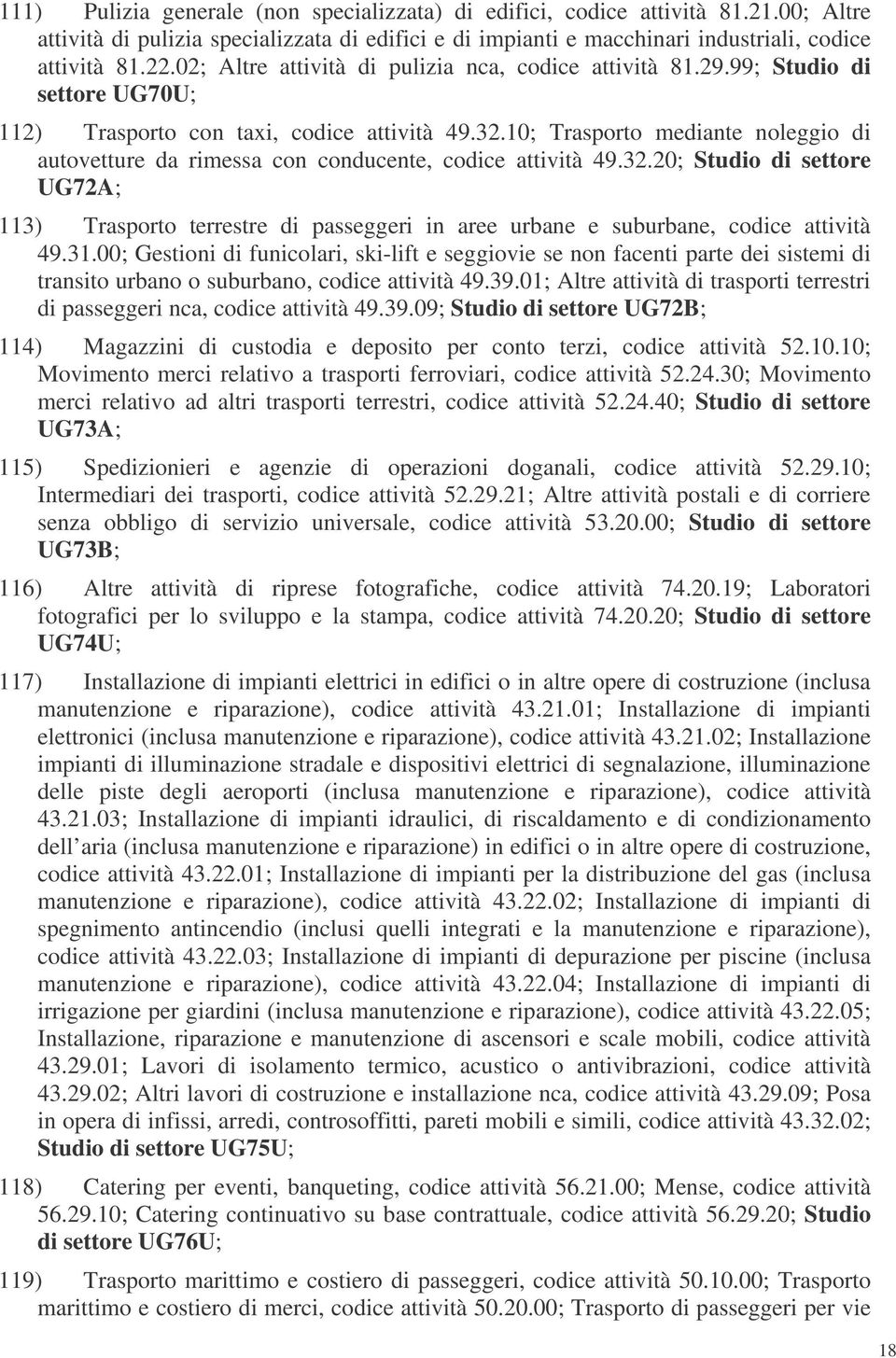 111) Pulizia generale (non specializzata) di edifici, codice attività 81.21.00; Altre attività di pulizia specializzata di edifici e di impianti e macchinari industriali, codice attività 81.22.02; Altre attività di pulizia nca, codice attività 81.29.99; Studio di settore UG70U;

112) Trasporto con taxi, codice attività 49.32.10; Trasporto mediante noleggio di autovetture da rimessa con conducente, codice attività 49.32.20; Studio di settore UG72A;

113) Trasporto terrestre di passeggeri in aree urbane e suburbane, codice attività 49.31.00; Gestioni di funicolari, ski-lift e seggiovie se non facenti parte dei sistemi di transito urbano o suburbano, codice attività 49.39.01; Altre attività di trasporti terrestri di passeggeri nca, codice attività 49.39.09; Studio di settore UG72B;

114) Magazzini di custodia e deposito per conto terzi, codice attività 52.10.10; Movimento merci relativo a trasporti ferroviari, codice attività 52.24.30; Movimento merci relativo ad altri trasporti terrestri, codice attività 52.24.40; Studio di settore UG73A;

115) Spedizionieri e agenzie di operazioni doganali, codice attività 52.29.10; Intermediari dei trasporti, codice attività 52.29.21; Altre attività postali e di corriere senza obbligo di servizio universale, codice attività 53.20.00; Studio di settore UG73B;

116) Altre attività di riprese fotografiche, codice attività 74.20.19; Laboratori fotografici per lo sviluppo e la stampa, codice attività 74.20.20; Studio di settore UG74U;

117) Installazione di impianti elettrici in edifici o in altre opere di costruzione (inclusa manutenzione e riparazione), codice attività 43.21.01; Installazione di impianti elettronici (inclusa manutenzione e riparazione), codice attività 43.21.02; Installazione impianti di illuminazione stradale e dispositivi elettrici di segnalazione, illuminazione delle piste degli aeroporti (inclusa manutenzione e riparazione), codice attività 43.21.03; Installazione di impianti idraulici, di riscaldamento e di condizionamento dell aria (inclusa manutenzione e riparazione) in edifici o in altre opere di costruzione, codice attività 43.22.01; Installazione di impianti per la distribuzione del gas (inclusa manutenzione e riparazione), codice attività 43.22.02; Installazione di impianti di spegnimento antincendio (inclusi quelli integrati e la manutenzione e riparazione), codice attività 43.22.03; Installazione di impianti di depurazione per piscine (inclusa manutenzione e riparazione), codice attività 43.22.04; Installazione di impianti di irrigazione per giardini (inclusa manutenzione e riparazione), codice attività 43.22.05; Installazione, riparazione e manutenzione di ascensori e scale mobili, codice attività 43.29.01; Lavori di isolamento termico, acustico o antivibrazioni, codice attività 43.29.02; Altri lavori di costruzione e installazione nca, codice attività 43.29.09; Posa in opera di infissi, arredi, controsoffitti, pareti mobili e simili, codice attività 43.32.02; Studio di settore UG75U;

118) Catering per eventi, banqueting, codice attività 56.21.00; Mense, codice attività 56.29.10; Catering continuativo su base contrattuale, codice attività 56.29.20; Studio di settore UG76U;

119) Trasporto marittimo e costiero di passeggeri, codice attività 50.10.00; Trasporto marittimo e costiero di merci, codice attività 50.20.00; Trasporto di passeggeri per vie

18